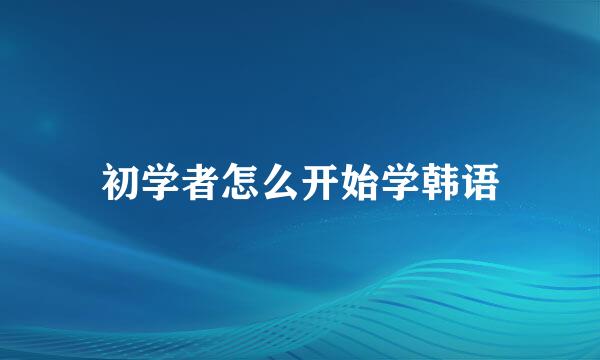 初学者怎么开始学韩语